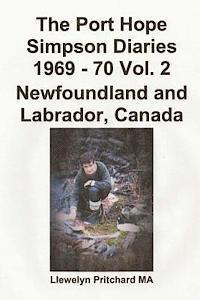 The Port Hope Simpson Diaries 1969 - 70 Vol. 2 Newfoundland and Labrador, Canada

Llewelyn Pritchard MA